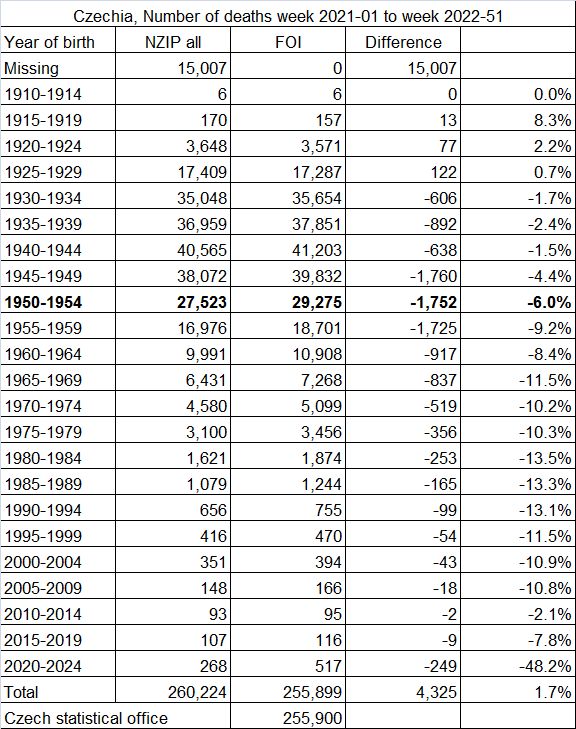 Czechia, Number of deaths week 2021-01 to week 2022-51

| Year of birth | NZIP all | FOI | Difference | |
|---|---|---|---|---|
| Missing | 15,007 | 0 | 15,007 | |
| 1910-1914 | 6 | 6 | 0 | 0.0% |
| 1915-1919 | 170 | 157 | 13 | 8.3% |
| 1920-1924 | 3,648 | 3,571 | 77 | 2.2% |
| 1925-1929 | 17,409 | 17,287 | 122 | 0.7% |
| 1930-1934 | 35,048 | 35,654 | -606 | -1.7% |
| 1935-1939 | 36,959 | 37,851 | -892 | -2.4% |
| 1940-1944 | 40,565 | 41,203 | -638 | -1.5% |
| 1945-1949 | 38,072 | 39,832 | -1,760 | -4.4% |
| **1950-1954** | **27,523** | **29,275** | **-1,752** | **-6.0%** |
| 1955-1959 | 16,976 | 18,701 | -1,725 | -9.2% |
| 1960-1964 | 9,991 | 10,908 | -917 | -8.4% |
| 1965-1969 | 6,431 | 7,268 | -837 | -11.5% |
| 1970-1974 | 4,580 | 5,099 | -519 | -10.2% |
| 1975-1979 | 3,100 | 3,456 | -356 | -10.3% |
| 1980-1984 | 1,621 | 1,874 | -253 | -13.5% |
| 1985-1989 | 1,079 | 1,244 | -165 | -13.3% |
| 1990-1994 | 656 | 755 | -99 | -13.1% |
| 1995-1999 | 416 | 470 | -54 | -11.5% |
| 2000-2004 | 351 | 394 | -43 | -10.9% |
| 2005-2009 | 148 | 166 | -18 | -10.8% |
| 2010-2014 | 93 | 95 | -2 | -2.1% |
| 2015-2019 | 107 | 116 | -9 | -7.8% |
| 2020-2024 | 268 | 517 | -249 | -48.2% |
| Total | 260,224 | 255,899 | 4,325 | 1.7% |
| Czech statistical office | | 255,900 | | |